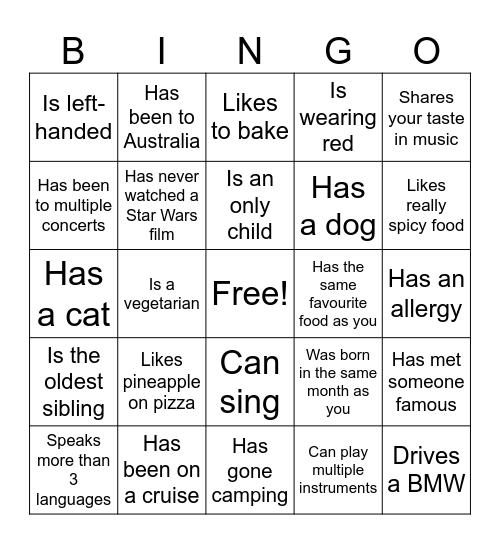 | B | I | N | G | O |
|---|---|---|---|---|
| Is left-handed | Has been to Australia | Likes to bake | Is wearing red | Shares your taste in music |
| Has been to multiple concerts | Has never watched a Star Wars film | Is an only child | Has a dog | Likes really spicy food |
| Has a cat | Is a vegetarian | Free! | Has the same favourite food as you | Has an allergy |
| Is the oldest sibling | Likes pineapple on pizza | Can sing | Was born in the same month as you | Has met someone famous |
| Speaks more than 3 languages | Has been on a cruise | Has gone camping | Can play multiple instruments | Drives a BMW |